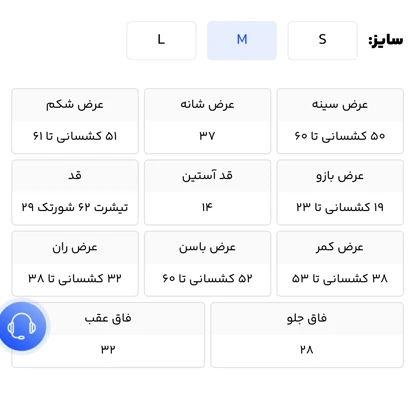 سایز: S M L

عرض سینه
۵۰ کشسانی تا ۶۰

عرض شانه
۳۷

عرض شکم
۵۱ کشسانی تا ۶۱

عرض بازو
۱۹ کشسانی تا ۲۳

قد آستین
۱۴

قد
تیشرت ۶۲ شورتک ۲۹

عرض کمر
۳۸ کشسانی تا ۵۳

عرض باسن
۵۲ کشسانی تا ۶۰

عرض ران
۳۲ کشسانی تا ۳۸

فاق جلو
۲۸

فاق عقب
۳۲